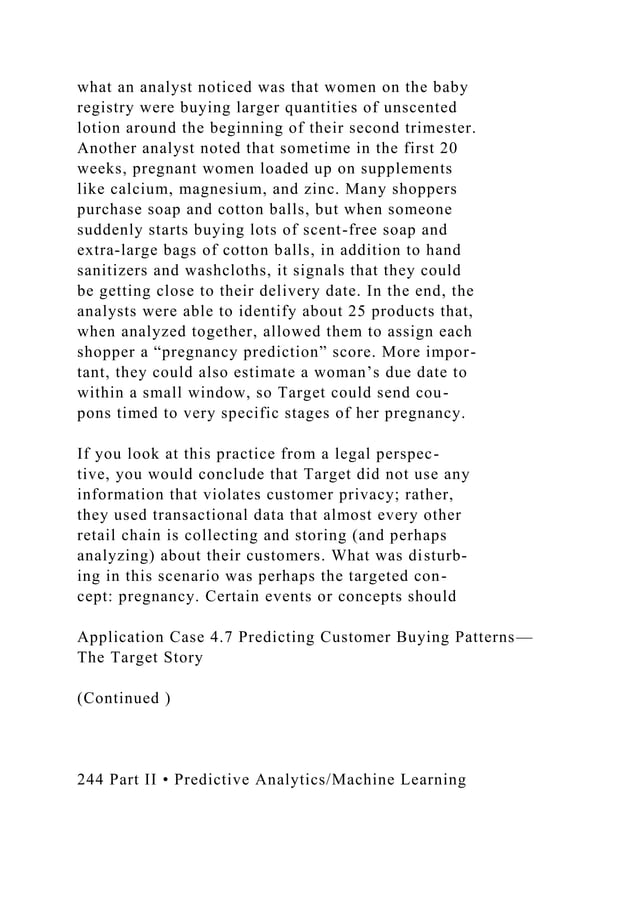 what an analyst noticed was that women on the baby registry were buying larger quantities of unscented lotion around the beginning of their second trimester. Another analyst noted that sometime in the first 20 weeks, pregnant women loaded up on supplements like calcium, magnesium, and zinc. Many shoppers purchase soap and cotton balls, but when someone suddenly starts buying lots of scent-free soap and extra-large bags of cotton balls, in addition to hand sanitizers and washcloths, it signals that they could be getting close to their delivery date. In the end, the analysts were able to identify about 25 products that, when analyzed together, allowed them to assign each shopper a “pregnancy prediction” score. More important, they could also estimate a woman’s due date to within a small window, so Target could send coupons timed to very specific stages of her pregnancy.

If you look at this practice from a legal perspective, you would conclude that Target did not use any information that violates customer privacy; rather, they used transactional data that almost every other retail chain is collecting and storing (and perhaps analyzing) about their customers. What was disturbing in this scenario was perhaps the targeted concept: pregnancy. Certain events or concepts should

Application Case 4.7 Predicting Customer Buying Patterns—The Target Story

(Continued )

244 Part II • Predictive Analytics/Machine Learning